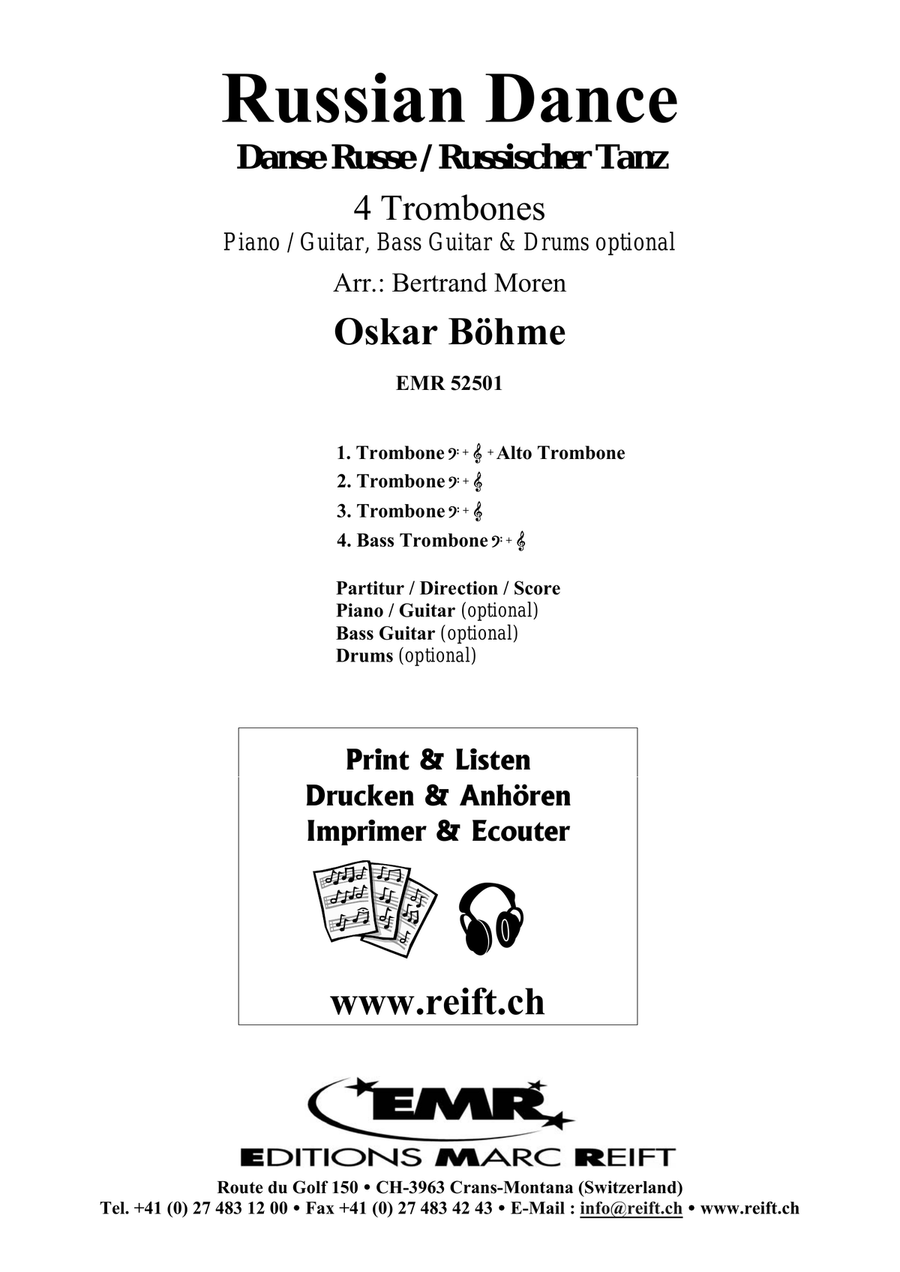 Russian Dance
Danse Russe / Russischer Tanz
4 Trombones
Piano / Guitar, Bass Guitar & Drums optional
Arr.: Bertrand Moren
Oskar Böhme
EMR 52501

1. Trombone 𝄢 + 𝄞 + Alto Trombone
2. Trombone 𝄢 + 𝄞
3. Trombone 𝄢 + 𝄞
4. Bass Trombone 𝄢 + 𝄞

Partitur / Direction / Score
Piano / Guitar (optional)
Bass Guitar (optional)
Drums (optional)

Print & Listen
Drucken & Anhören
Imprimer & Ecouter

www.reift.ch

EMR
EDITIONS MARC REIFT
Route du Golf 150 • CH-3963 Crans-Montana (Switzerland)
Tel. +41 (0) 27 483 12 00 • Fax +41 (0) 27 483 42 43 • E-Mail : info@reift.ch • www.reift.ch